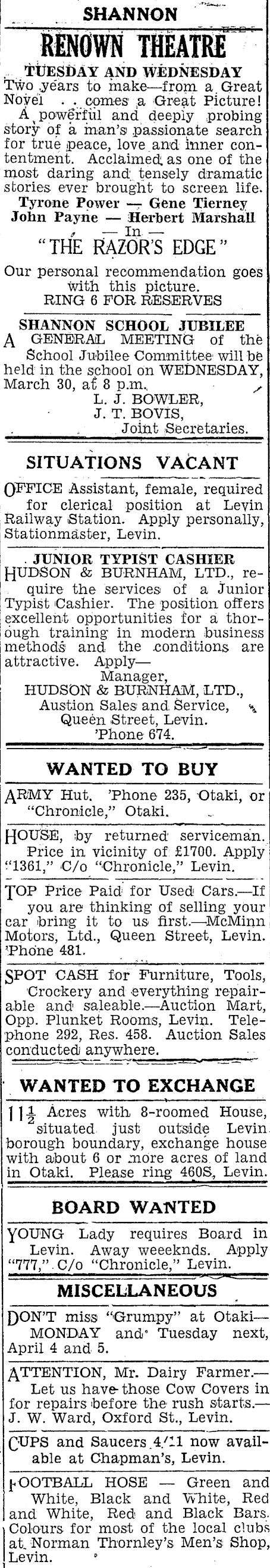 SHANNON

RENOWN THEATRE

TUESDAY AND WEDNESDAY

Two years to make—from a Great Novel . . comes a Great Picture! A powerful and deeply probing story of a man's passionate search for true peace, love and inner contentment. Acclaimed as one of the most daring and tensely dramatic stories ever brought to screen life.

Tyrone Power — Gene Tierney
John Payne — Herbert Marshall
— In —
"THE RAZOR'S EDGE"

Our personal recommendation goes with this picture.
RING 6 FOR RESERVES

SHANNON SCHOOL JUBILEE

A GENERAL MEETING of the School Jubilee Committee will be held in the school on WEDNESDAY, March 30, at 8 p.m.
L. J. BOWLER,
J. T. BOVIS,
Joint Secretaries.

SITUATIONS VACANT

OFFICE Assistant, female, required for clerical position at Levin Railway Station. Apply personally, Stationmaster, Levin.

JUNIOR TYPIST CASHIER

HUDSON & BURNHAM, LTD., require the services of a Junior Typist Cashier. The position offers excellent opportunities for a thorough training in modern business methods and the conditions are attractive. Apply—
Manager,
HUDSON & BURNHAM, LTD.,
Austion Sales and Service,
Queen Street, Levin.
'Phone 674.

WANTED TO BUY

ARMY Hut. 'Phone 235, Otaki, or "Chronicle," Otaki.

HOUSE, by returned serviceman. Price in vicinity of £1700. Apply "1361," C/o "Chronicle," Levin.

TOP Price Paid for Used Cars.—If you are thinking of selling your car bring it to us first.—McMinn Motors, Ltd., Queen Street, Levin. 'Phone 481.

SPOT CASH for Furniture, Tools, Crockery and everything repairable and saleable.—Auction Mart, Opp. Plunket Rooms, Levin. Telephone 292, Res. 458. Auction Sales conducted anywhere.

WANTED TO EXCHANGE

$11\frac{1}{2}$ Acres with 8-roomed House, situated just outside Levin borough boundary, exchange house with about 6 or more acres of land in Otaki. Please ring 460S, Levin.

BOARD WANTED

YOUNG Lady requires Board in Levin. Away weeeknds. Apply "777," C/o "Chronicle," Levin.

MISCELLANEOUS

DON'T miss "Grumpy" at Otaki—MONDAY and Tuesday next, April 4 and 5.

ATTENTION, Mr. Dairy Farmer.—Let us have those Cow Covers in for repairs before the rush starts.—J. W. Ward, Oxford St., Levin.

CUPS and Saucers 4/11 now available at Chapman's, Levin.

FOOTBALL HOSE — Green and White, Black and White, Red and White, Red and Black Bars. Colours for most of the local clubs at Norman Thornley's Men's Shop, Levin.